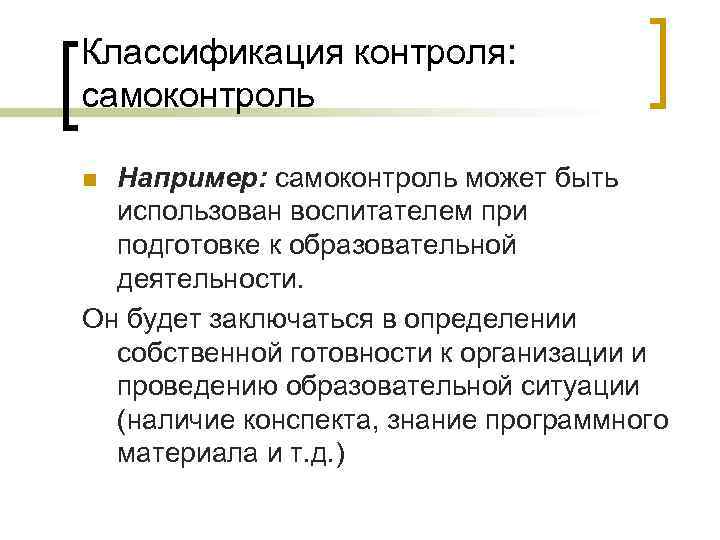 Классификация контроля: самоконтроль

Например: самоконтроль может быть использован воспитателем при подготовке к образовательной деятельности.

Он будет заключаться в определении собственной готовности к организации и проведению образовательной ситуации (наличие конспекта, знание программного материала и т.д.)